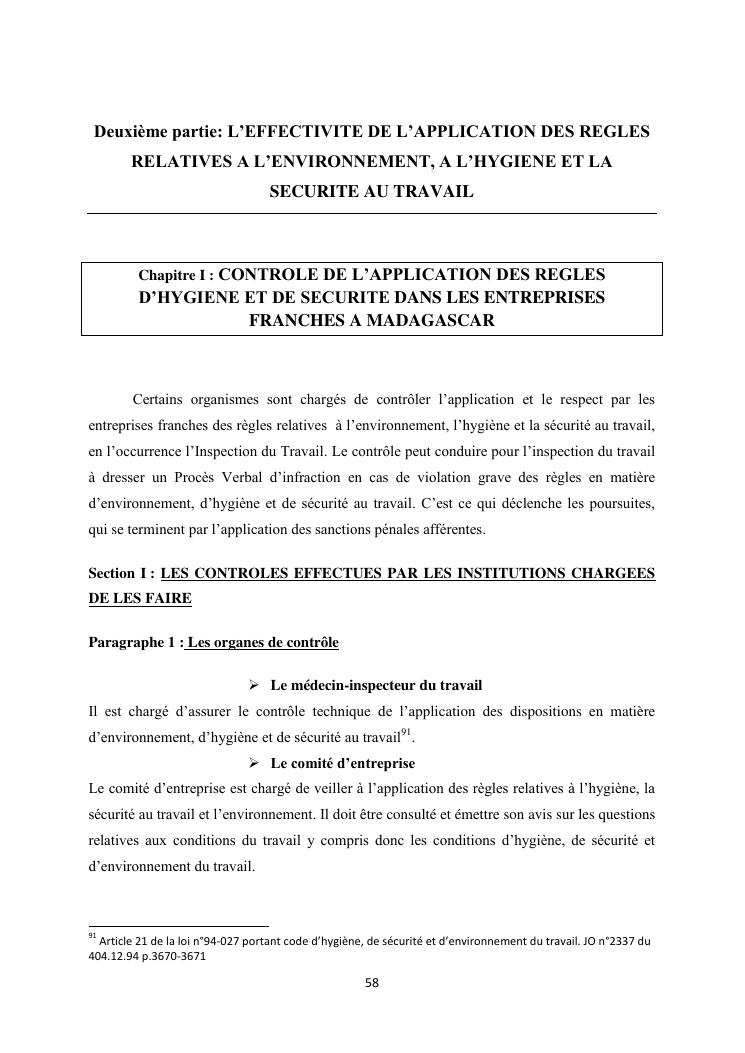 Deuxième partie: L'EFFECTIVITE DE L'APPLICATION DES REGLES RELATIVES A L'ENVIRONNEMENT, A L'HYGIENE ET LA SECURITE AU TRAVAIL

Chapitre I : CONTROLE DE L'APPLICATION DES REGLES D'HYGIENE ET DE SECURITE DANS LES ENTREPRISES FRANCHES A MADAGASCAR

Certains organismes sont chargés de contrôler l'application et le respect par les entreprises franches des règles relatives à l'environnement, l'hygiène et la sécurité au travail, en l'occurrence l'Inspection du Travail. Le contrôle peut conduire pour l'inspection du travail à dresser un Procès Verbal d'infraction en cas de violation grave des règles en matière d'environnement, d'hygiène et de sécurité au travail. C'est ce qui déclenche les poursuites, qui se terminent par l'application des sanctions pénales afférentes.

Section I : LES CONTROLES EFFECTUES PAR LES INSTITUTIONS CHARGEES DE LES FAIRE

Paragraphe 1 : Les organes de contrôle

➢ Le médecin-inspecteur du travail

Il est chargé d'assurer le contrôle technique de l'application des dispositions en matière d'environnement, d'hygiène et de sécurité au travail$^{91}$.

➢ Le comité d'entreprise

Le comité d'entreprise est chargé de veiller à l'application des règles relatives à l'hygiène, la sécurité au travail et l'environnement. Il doit être consulté et émettre son avis sur les questions relatives aux conditions du travail y compris donc les conditions d'hygiène, de sécurité et d'environnement du travail.

$^{91}$ Article 21 de la loi n°94-027 portant code d'hygiène, de sécurité et d'environnement du travail. JO n°2337 du 404.12.94 p.3670-3671

58